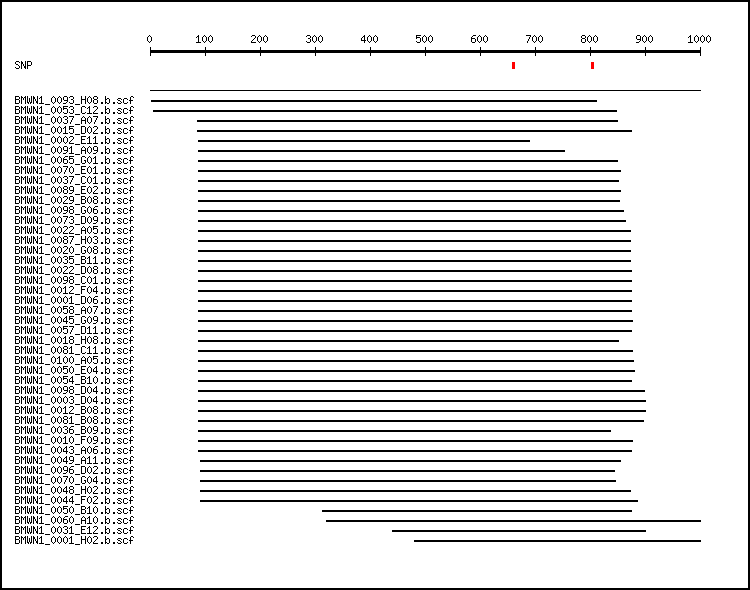 0 100 200 300 400 500 600 700 800 900 1000

SNP

BMWN1_0093_H08.b.scf
BMWN1_0053_C12.b.scf
BMWN1_0037_A07.b.scf
BMWN1_0015_D02.b.scf
BMWN1_0002_E11.b.scf
BMWN1_0091_A09.b.scf
BMWN1_0065_G01.b.scf
BMWN1_0070_E01.b.scf
BMWN1_0037_C01.b.scf
BMWN1_0089_E02.b.scf
BMWN1_0029_B08.b.scf
BMWN1_0098_G06.b.scf
BMWN1_0073_D09.b.scf
BMWN1_0022_A05.b.scf
BMWN1_0087_H03.b.scf
BMWN1_0020_G08.b.scf
BMWN1_0035_B11.b.scf
BMWN1_0022_D08.b.scf
BMWN1_0098_C01.b.scf
BMWN1_0012_F04.b.scf
BMWN1_0001_D06.b.scf
BMWN1_0058_A07.b.scf
BMWN1_0045_G09.b.scf
BMWN1_0057_D11.b.scf
BMWN1_0018_H08.b.scf
BMWN1_0081_C11.b.scf
BMWN1_0100_A05.b.scf
BMWN1_0050_E04.b.scf
BMWN1_0054_B10.b.scf
BMWN1_0098_D04.b.scf
BMWN1_0003_D04.b.scf
BMWN1_0012_B08.b.scf
BMWN1_0081_B08.b.scf
BMWN1_0036_B09.b.scf
BMWN1_0010_F09.b.scf
BMWN1_0043_A06.b.scf
BMWN1_0049_A11.b.scf
BMWN1_0096_D02.b.scf
BMWN1_0070_G04.b.scf
BMWN1_0048_H02.b.scf
BMWN1_0044_F02.b.scf
BMWN1_0050_B10.b.scf
BMWN1_0060_A10.b.scf
BMWN1_0031_E12.b.scf
BMWN1_0001_H02.b.scf